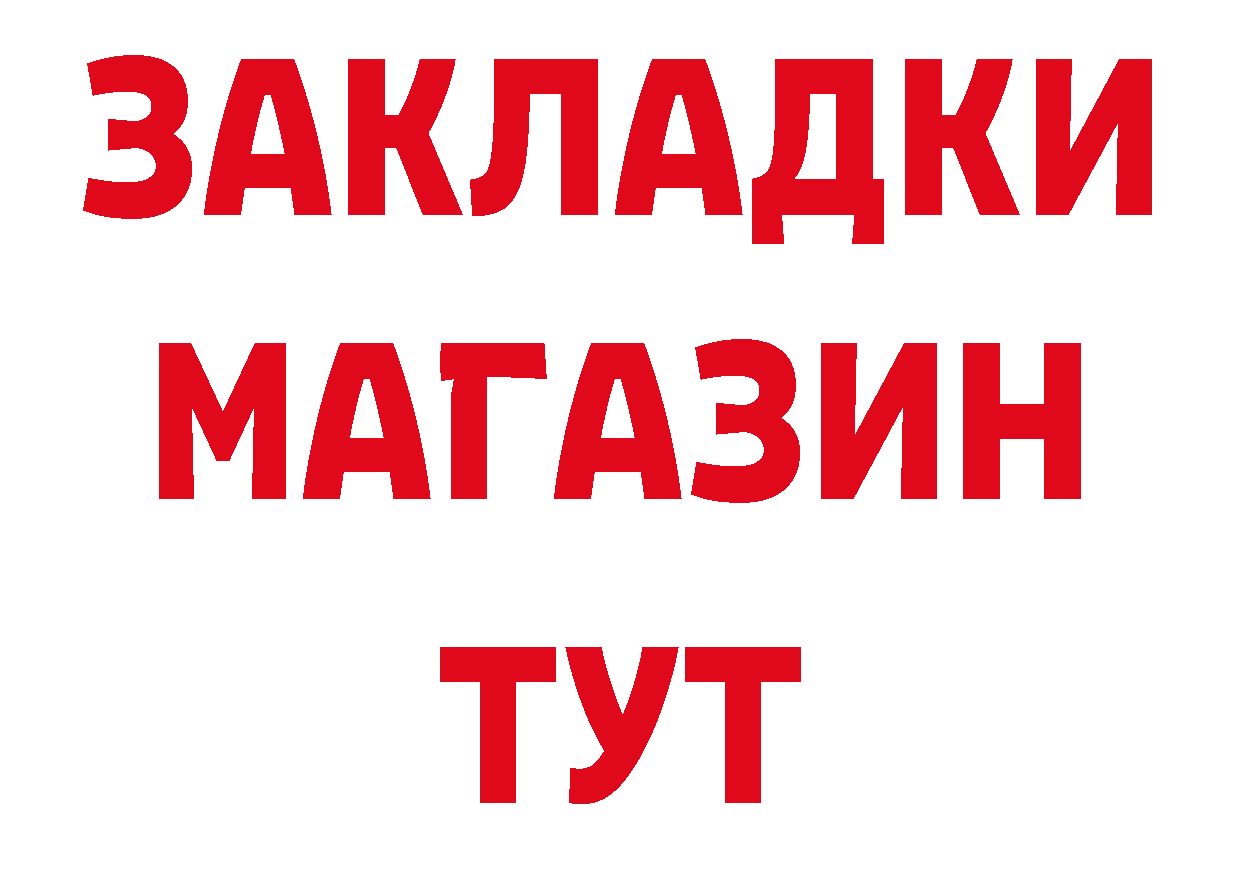 ЗАКЛАДКИ
МАГАЗИН
ТУТ